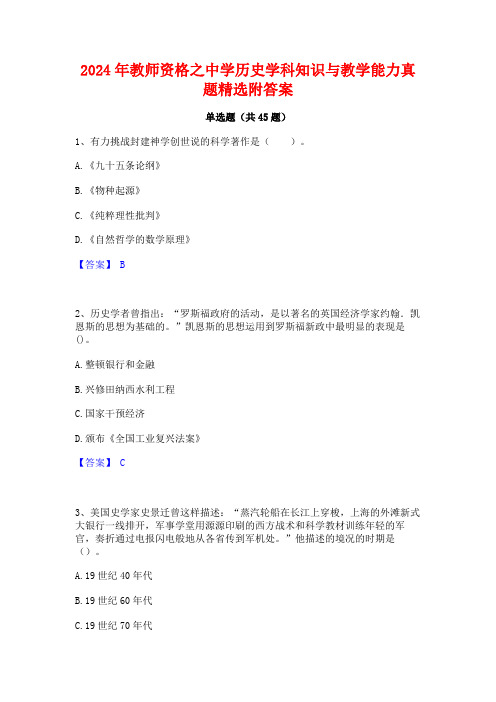 2024年教师资格之中学历史学科知识与教学能力真题精选附答案

单选题（共45题）

1、有力挑战封建神学创世说的科学著作是（　　）。

A.《九十五条论纲》

B.《物种起源》

C.《纯粹理性批判》

D.《自然哲学的数学原理》

【答案】 B

2、历史学者曾指出：“罗斯福政府的活动，是以著名的英国经济学家约翰．凯恩斯的思想为基础的。”凯恩斯的思想运用到罗斯福新政中最明显的表现是()。

A.整顿银行和金融

B.兴修田纳西水利工程

C.国家干预经济

D.颁布《全国工业复兴法案》

【答案】 C

3、美国史学家史景迁曾这样描述：“蒸汽轮船在长江上穿梭，上海的外滩新式大银行一线排开，军事学堂用源源印刷的西方战术和科学教材训练年轻的军官，奏折通过电报闪电般地从各省传到军机处。”他描述的境况的时期是（）。

A.19世纪40年代

B.19世纪60年代

C.19世纪70年代